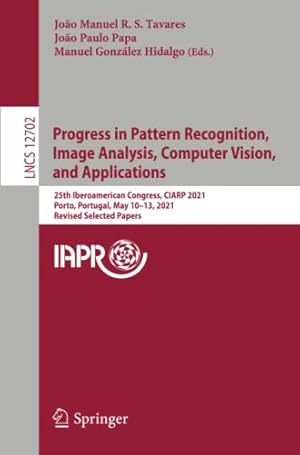 João Manuel R. S. Tavares
João Paulo Papa
Manuel González Hidalgo (Eds.)

LNCS 12702

Progress in Pattern Recognition, Image Analysis, Computer Vision, and Applications

25th Iberoamerican Congress, CIARP 2021
Porto, Portugal, May 10–13, 2021
Revised Selected Papers

IAPR

Springer